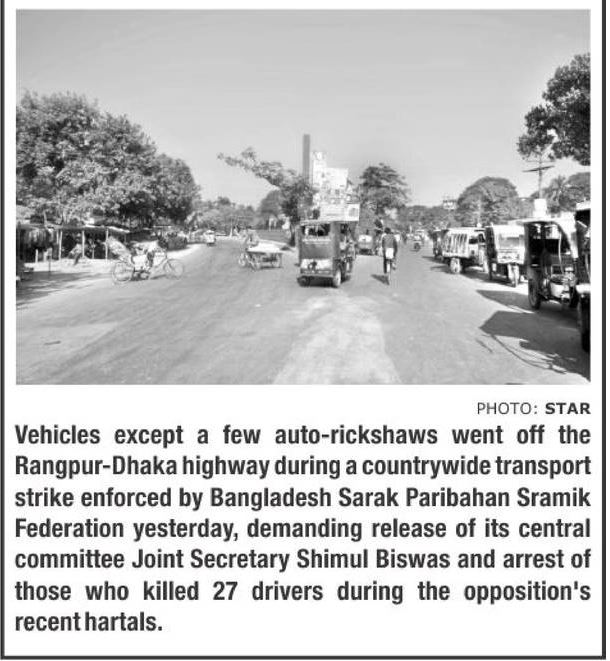 PHOTO: STAR

Vehicles except a few auto-rickshaws went off the Rangpur-Dhaka highway during a countrywide transport strike enforced by Bangladesh Sarak Paribahan Sramik Federation yesterday, demanding release of its central committee Joint Secretary Shimul Biswas and arrest of those who killed 27 drivers during the opposition's recent hartals.